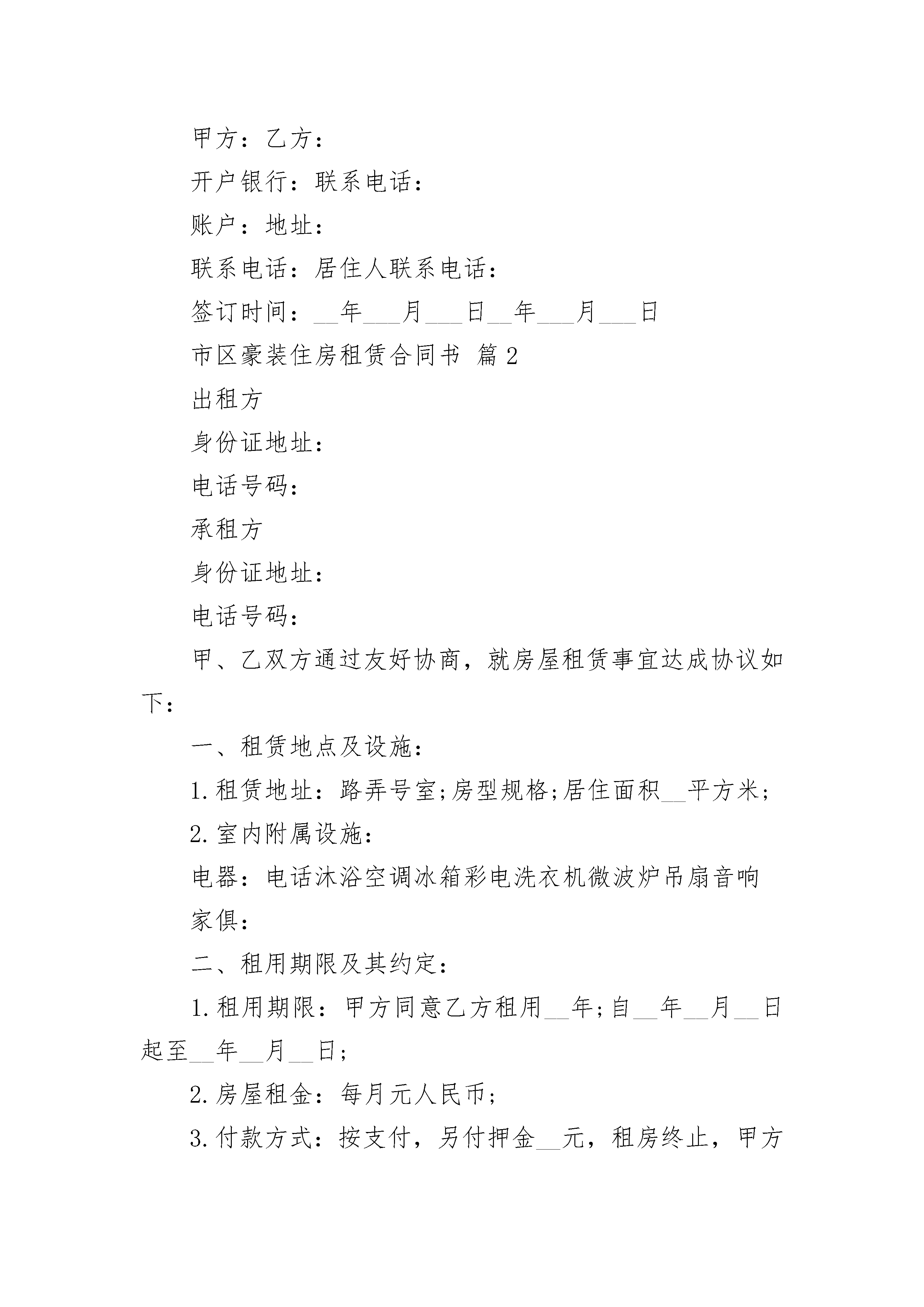 甲方：乙方：

开户银行：联系电话：

账户：地址：

联系电话：居住人联系电话：

签订时间：__年___月___日__年___月___日

市区豪装住房租赁合同书 篇2

出租方

身份证地址：

电话号码：

承租方

身份证地址：

电话号码：

甲、乙双方通过友好协商，就房屋租赁事宜达成协议如下：

一、租赁地点及设施：

1.租赁地址：路弄号室;房型规格;居住面积__平方米;

2.室内附属设施：

电器：电话沐浴空调冰箱彩电洗衣机微波炉吊扇音响

家俱：

二、租用期限及其约定：

1.租用期限：甲方同意乙方租用__年;自__年__月__日起至__年__月__日;

2.房屋租金：每月元人民币;

3.付款方式：按支付，另付押金__元，租房终止，甲方